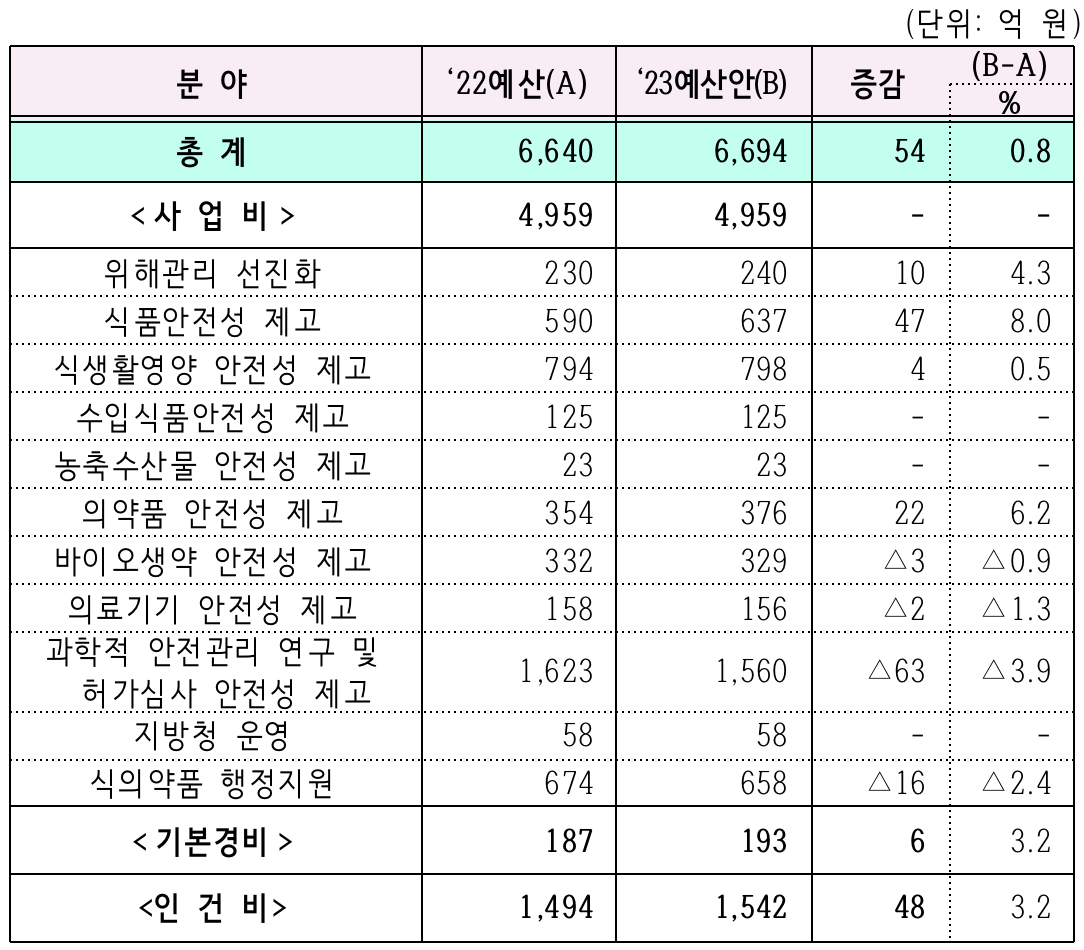 (단위: 억 원)

| 분 야 | ‘22예산(A) | ‘23예산안(B) | 증감 | (B-A) % |
|---|---|---|---|---|
| 총 계 | 6,640 | 6,694 | 54 | 0.8 |
| < 사 업 비 > | 4,959 | 4,959 | - | - |
| 위해관리 선진화 | 230 | 240 | 10 | 4.3 |
| 식품안전성 제고 | 590 | 637 | 47 | 8.0 |
| 식생활영양 안전성 제고 | 794 | 798 | 4 | 0.5 |
| 수입식품안전성 제고 | 125 | 125 | - | - |
| 농축수산물 안전성 제고 | 23 | 23 | - | - |
| 의약품 안전성 제고 | 354 | 376 | 22 | 6.2 |
| 바이오생약 안전성 제고 | 332 | 329 | △3 | △0.9 |
| 의료기기 안전성 제고 | 158 | 156 | △2 | △1.3 |
| 과학적 안전관리 연구 및 허가심사 안전성 제고 | 1,623 | 1,560 | △63 | △3.9 |
| 지방청 운영 | 58 | 58 | - | - |
| 식의약품 행정지원 | 674 | 658 | △16 | △2.4 |
| < 기본경비 > | 187 | 193 | 6 | 3.2 |
| <인 건 비> | 1,494 | 1,542 | 48 | 3.2 |